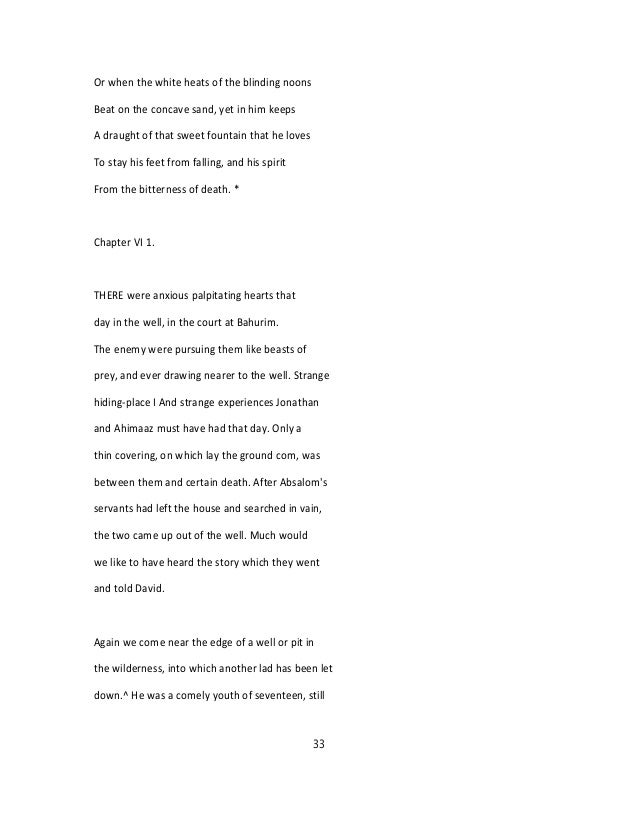 Or when the white heats of the blinding noons

Beat on the concave sand, yet in him keeps

A draught of that sweet fountain that he loves

To stay his feet from falling, and his spirit

From the bitterness of death. *

Chapter VI 1.

THERE were anxious palpitating hearts that day in the well, in the court at Bahurim. The enemy were pursuing them like beasts of prey, and ever drawing nearer to the well. Strange hiding-place I And strange experiences Jonathan and Ahimaaz must have had that day. Only a thin covering, on which lay the ground com, was between them and certain death. After Absalom's servants had left the house and searched in vain, the two came up out of the well. Much would we like to have heard the story which they went and told David.

Again we come near the edge of a well or pit in the wilderness, into which another lad has been let down.^ He was a comely youth of seventeen, still

33